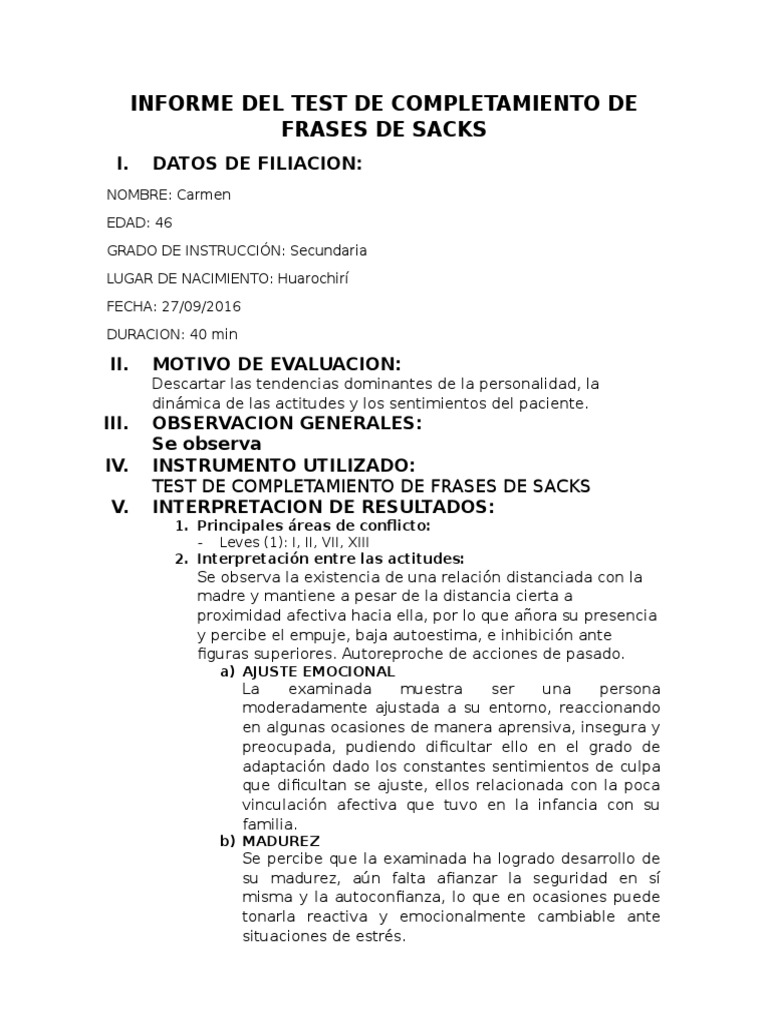 INFORME DEL TEST DE COMPLETAMIENTO DE FRASES DE SACKS

I. DATOS DE FILIACION:

NOMBRE: Carmen

EDAD: 46

GRADO DE INSTRUCCIÓN: Secundaria

LUGAR DE NACIMIENTO: Huarochirí

FECHA: 27/09/2016

DURACION: 40 min

II. MOTIVO DE EVALUACION:
Descartar las tendencias dominantes de la personalidad, la dinámica de las actitudes y los sentimientos del paciente.

III. OBSERVACION GENERALES:
Se observa

IV. INSTRUMENTO UTILIZADO:
TEST DE COMPLETAMIENTO DE FRASES DE SACKS

V. INTERPRETACION DE RESULTADOS:

1. Principales áreas de conflicto:
- Leves (1): I, II, VII, XIII

2. Interpretación entre las actitudes:
Se observa la existencia de una relación distanciada con la madre y mantiene a pesar de la distancia cierta a proximidad afectiva hacia ella, por lo que añora su presencia y percibe el empuje, baja autoestima, e inhibición ante figuras superiores. Autoreproche de acciones de pasado.

a) AJUSTE EMOCIONAL
La examinada muestra ser una persona moderadamente ajustada a su entorno, reaccionando en algunas ocasiones de manera aprensiva, insegura y preocupada, pudiendo dificultar ello en el grado de adaptación dado los constantes sentimientos de culpa que dificultan se ajuste, ellos relacionada con la poca vinculación afectiva que tuvo en la infancia con su familia.

b) MADUREZ
Se percibe que la examinada ha logrado desarrollo de su madurez, aún falta afianzar la seguridad en sí misma y la autoconfianza, lo que en ocasiones puede tonarla reactiva y emocionalmente cambiable ante situaciones de estrés.